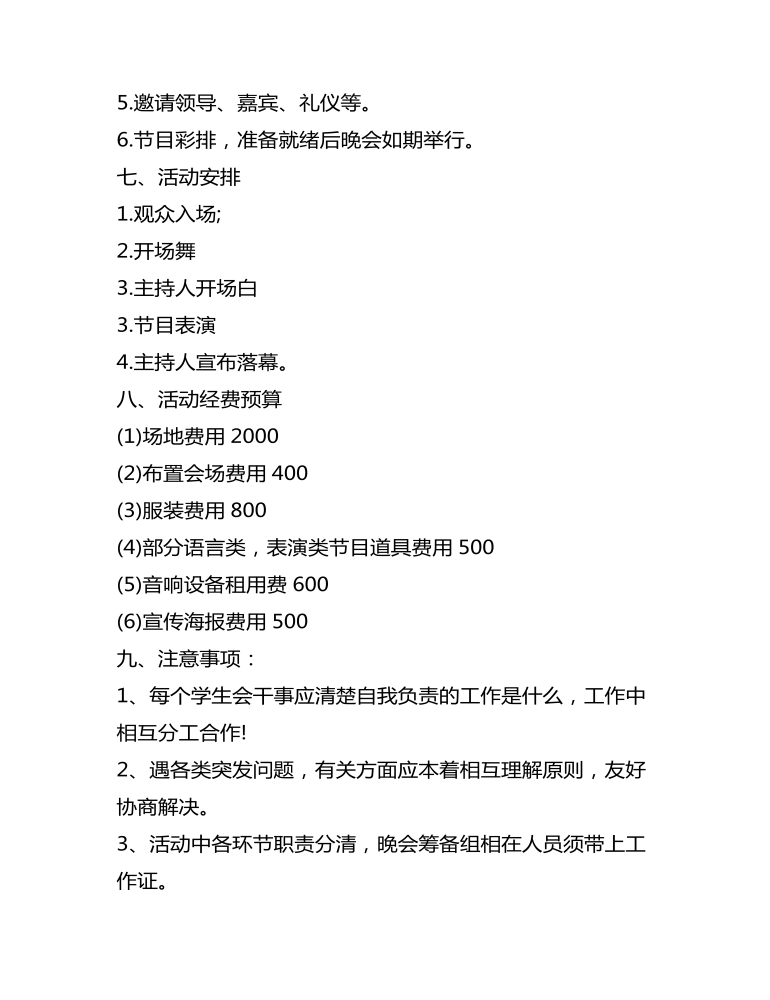 5.邀请领导、嘉宾、礼仪等。

6.节目彩排，准备就绪后晚会如期举行。

七、活动安排

1.观众入场;

2.开场舞

3.主持人开场白

3.节目表演

4.主持人宣布落幕。

八、活动经费预算

(1)场地费用 2000

(2)布置会场费用 400

(3)服装费用 800

(4)部分语言类，表演类节目道具费用 500

(5)音响设备租用费 600

(6)宣传海报费用 500

九、注意事项：

1、每个学生会干事应清楚自我负责的工作是什么，工作中相互分工合作!

2、遇各类突发问题，有关方面应本着相互理解原则，友好协商解决。

3、活动中各环节职责分清，晚会筹备组相在人员须带上工作证。